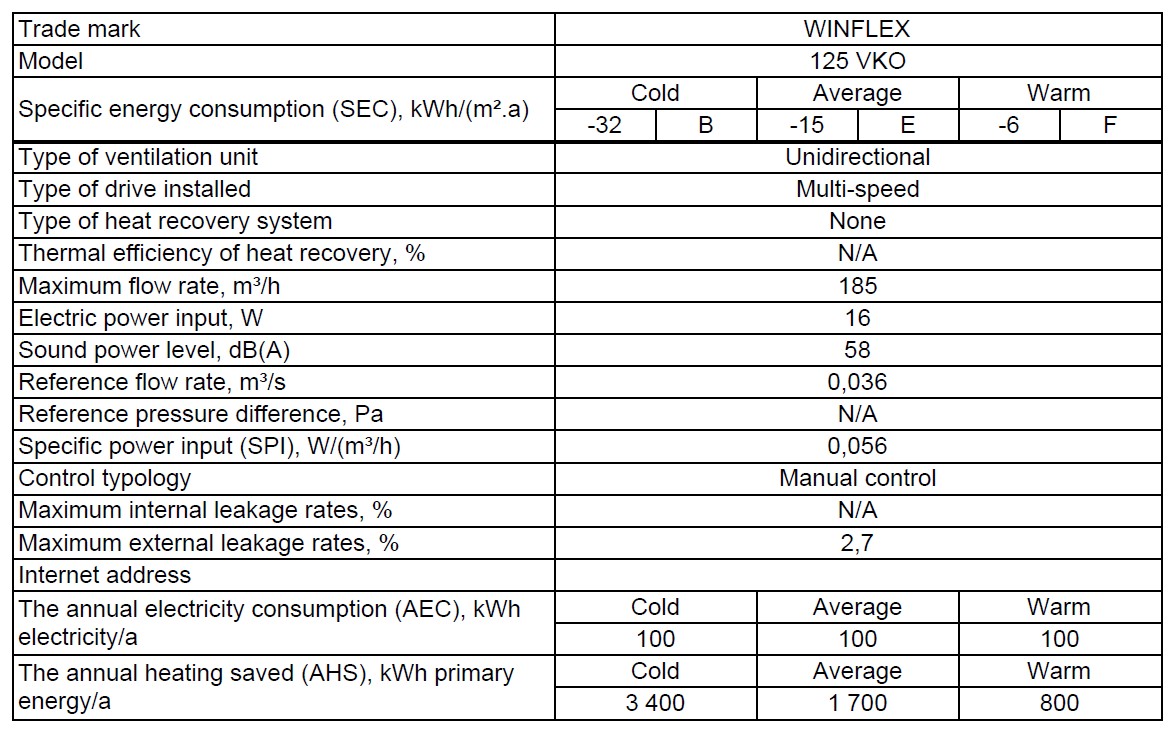 | Trade mark | WINFLEX | | | | | |
|---|---|---|---|---|---|---|
| Model | 125 VKO | | | | | |
| Specific energy consumption (SEC), kWh/(m².a) | Cold | | Average | | Warm | |
| | -32 | B | -15 | E | -6 | F |
| Type of ventilation unit | Unidirectional | | | | | |
| Type of drive installed | Multi-speed | | | | | |
| Type of heat recovery system | None | | | | | |
| Thermal efficiency of heat recovery, % | N/A | | | | | |
| Maximum flow rate, m³/h | 185 | | | | | |
| Electric power input, W | 16 | | | | | |
| Sound power level, dB(A) | 58 | | | | | |
| Reference flow rate, m³/s | 0,036 | | | | | |
| Reference pressure difference, Pa | N/A | | | | | |
| Specific power input (SPI), W/(m³/h) | 0,056 | | | | | |
| Control typology | Manual control | | | | | |
| Maximum internal leakage rates, % | N/A | | | | | |
| Maximum external leakage rates, % | 2,7 | | | | | |
| Internet address | | | | | | |
| The annual electricity consumption (AEC), kWh electricity/a | Cold | | Average | | Warm | |
| | 100 | | 100 | | 100 | |
| The annual heating saved (AHS), kWh primary energy/a | Cold | | Average | | Warm | |
| | 3 400 | | 1 700 | | 800 | |